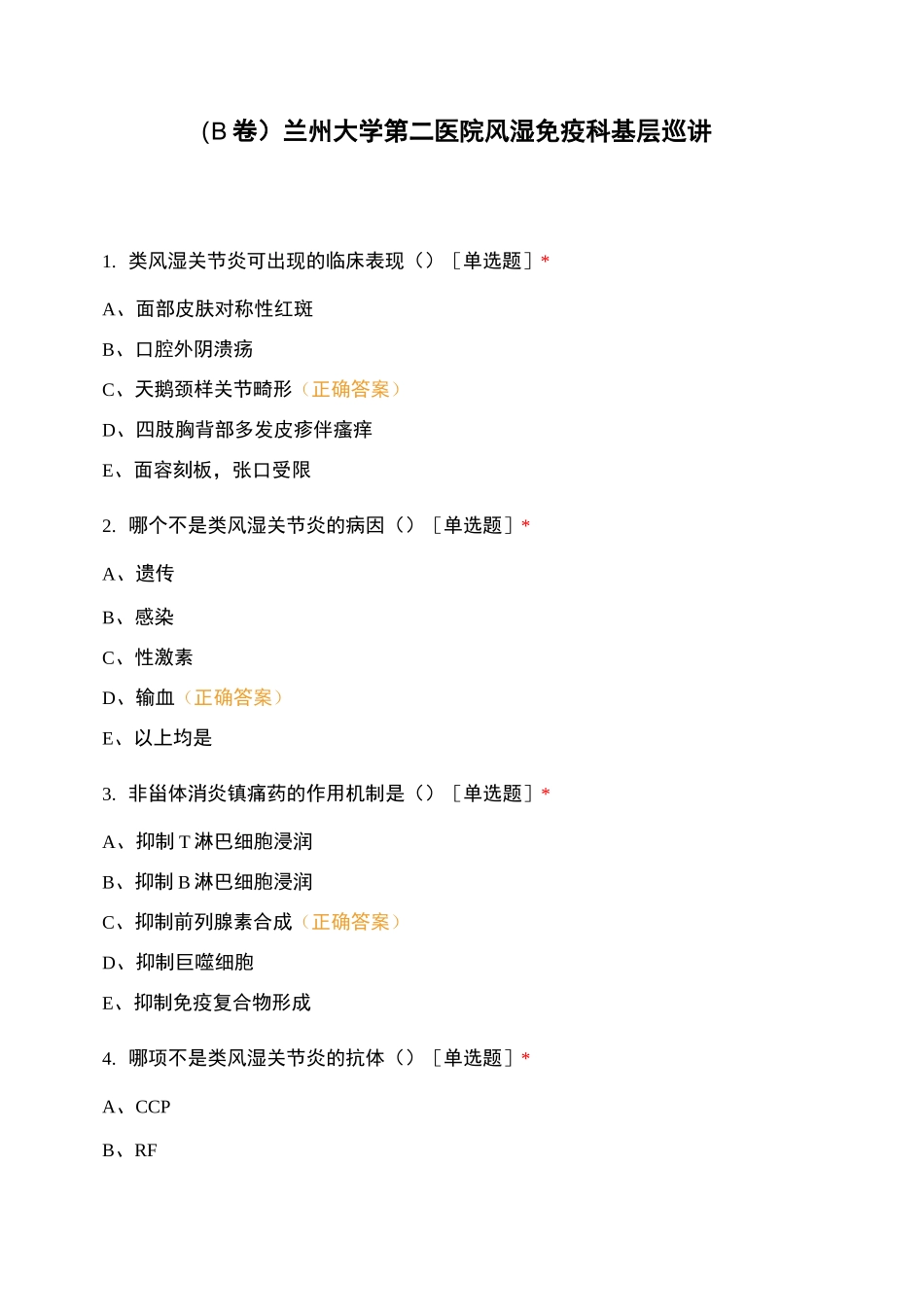 （B 卷）兰州大学第二医院风湿免疫科基层巡讲

1. 类风湿关节炎可出现的临床表现（）［单选题］*

A、面部皮肤对称性红斑

B、口腔外阴溃疡

C、天鹅颈样关节畸形（正确答案）

D、四肢胸背部多发皮疹伴瘙痒

E、面容刻板，张口受限

2. 哪个不是类风湿关节炎的病因（）［单选题］*

A、遗传

B、感染

C、性激素

D、输血（正确答案）

E、以上均是

3. 非甾体消炎镇痛药的作用机制是（）［单选题］*

A、抑制 T 淋巴细胞浸润

B、抑制 B 淋巴细胞浸润

C、抑制前列腺素合成（正确答案）

D、抑制巨噬细胞

E、抑制免疫复合物形成

4. 哪项不是类风湿关节炎的抗体（）［单选题］*

A、CCP

B、RF